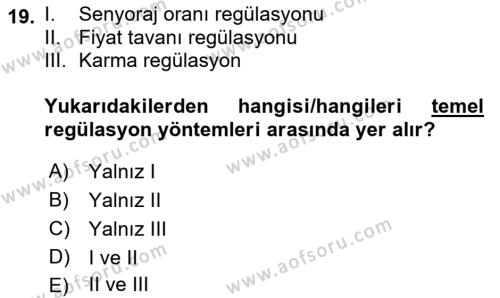 19. I. Senyoraj oranı regülasyonu
II. Fiyat tavanı regülasyonu
III. Karma regülasyon

Yukarıdakilerden hangisi/hangileri temel regülasyon yöntemleri arasında yer alır?

A) Yalnız I
B) Yalnız II
C) Yalnız III
D) I ve II
E) II ve III

www.aofsoru.com